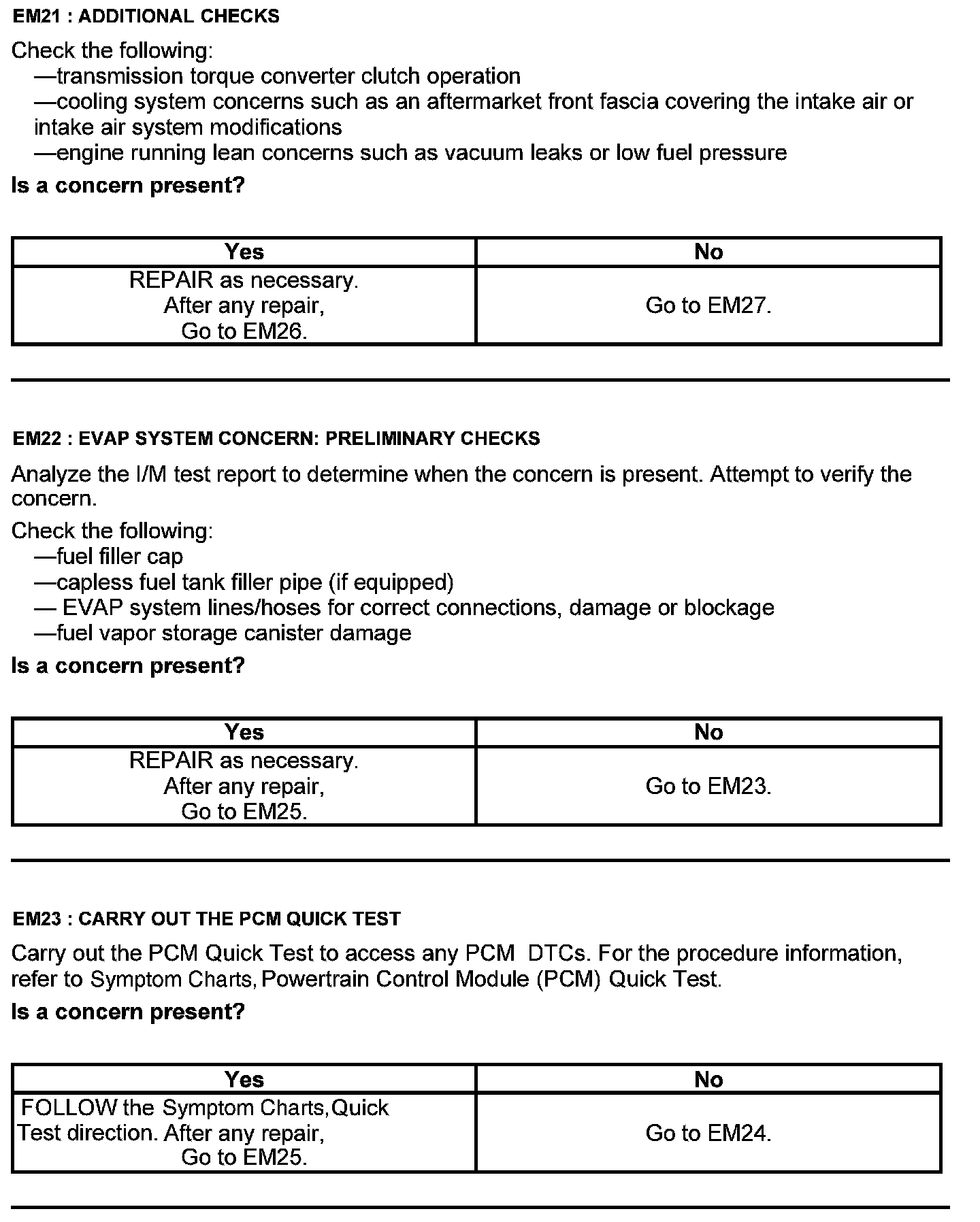 EM21 : ADDITIONAL CHECKS

Check the following:
—transmission torque converter clutch operation
—cooling system concerns such as an aftermarket front fascia covering the intake air or intake air system modifications
—engine running lean concerns such as vacuum leaks or low fuel pressure

Is a concern present?

| Yes | No |
|---|---|
| REPAIR as necessary. After any repair, Go to EM26. | Go to EM27. |

EM22 : EVAP SYSTEM CONCERN: PRELIMINARY CHECKS

Analyze the I/M test report to determine when the concern is present. Attempt to verify the concern.

Check the following:
—fuel filler cap
—capless fuel tank filler pipe (if equipped)
— EVAP system lines/hoses for correct connections, damage or blockage
—fuel vapor storage canister damage

Is a concern present?

| Yes | No |
|---|---|
| REPAIR as necessary. After any repair, Go to EM25. | Go to EM23. |

EM23 : CARRY OUT THE PCM QUICK TEST

Carry out the PCM Quick Test to access any PCM DTCs. For the procedure information, refer to Symptom Charts, Powertrain Control Module (PCM) Quick Test.

Is a concern present?

| Yes | No |
|---|---|
| FOLLOW the Symptom Charts, Quick Test direction. After any repair, Go to EM25. | Go to EM24. |